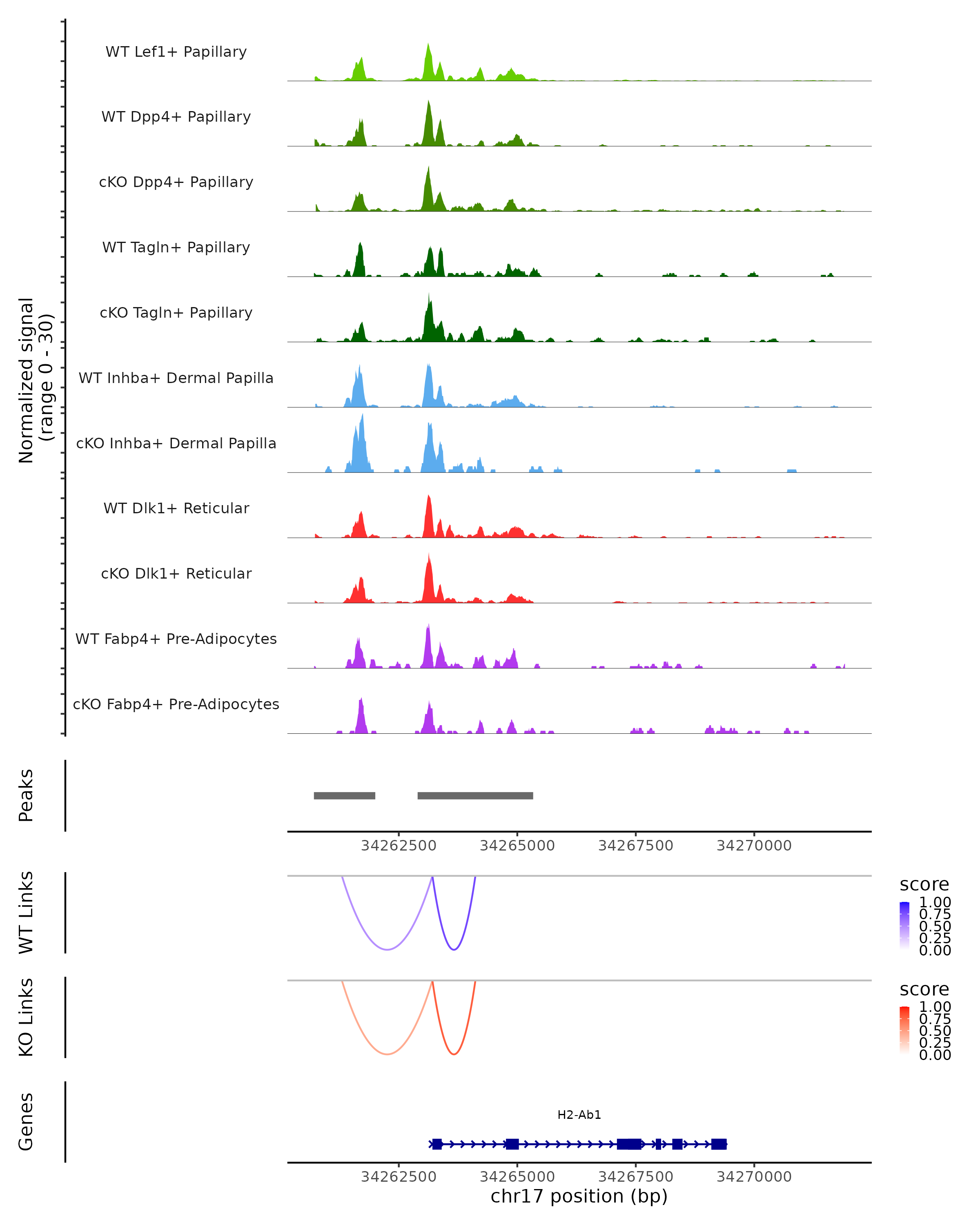 Normalized signal
(range 0 - 30)

WT Lef1+ Papillary
WT Dpp4+ Papillary
cKO Dpp4+ Papillary
WT Tagln+ Papillary
cKO Tagln+ Papillary
WT Inhba+ Dermal Papilla
cKO Inhba+ Dermal Papilla
WT Dlk1+ Reticular
cKO Dlk1+ Reticular
WT Fabp4+ Pre-Adipocytes
cKO Fabp4+ Pre-Adipocytes

Peaks

34262500 34265000 34267500 34270000

WT Links

score
1.00
0.75
0.50
0.25
0.00

KO Links

score
1.00
0.75
0.50
0.25
0.00

Genes

H2-Ab1

34262500 34265000 34267500 34270000
chr17 position (bp)